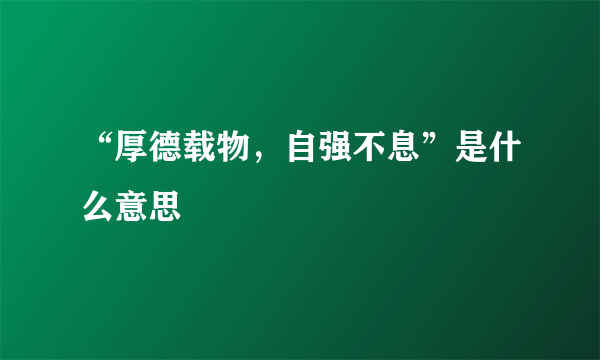 “厚德载物，自强不息”是什么意思